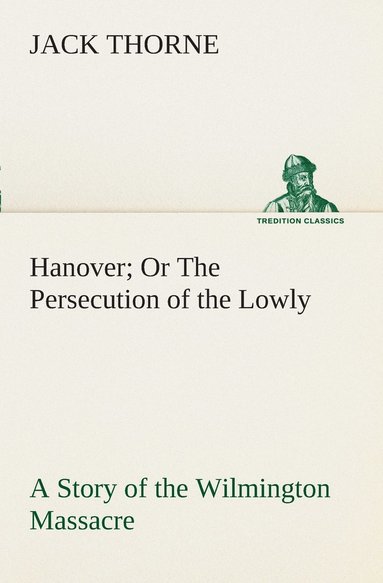 JACK THORNE

TREDITION CLASSICS

Hanover; Or The Persecution of the Lowly

A Story of the Wilmington Massacre